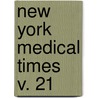 new york medical times v. 21